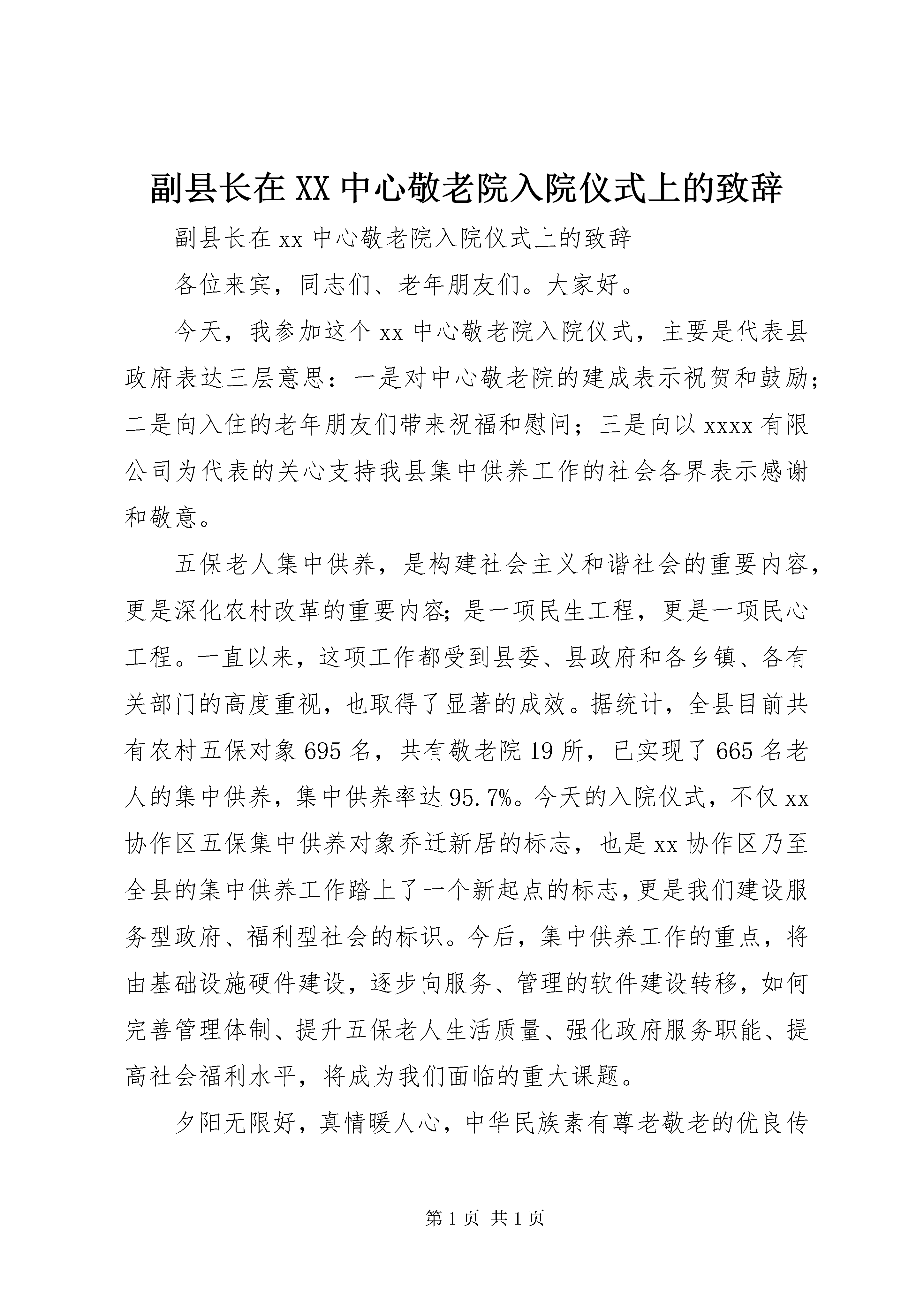 副县长在XX中心敬老院入院仪式上的致辞

副县长在xx中心敬老院入院仪式上的致辞

各位来宾，同志们、老年朋友们。大家好。

今天，我参加这个xx中心敬老院入院仪式，主要是代表县政府表达三层意思：一是对中心敬老院的建成表示祝贺和鼓励；二是向入住的老年朋友们带来祝福和慰问；三是向以xxxx有限公司为代表的关心支持我县集中供养工作的社会各界表示感谢和敬意。

五保老人集中供养，是构建社会主义和谐社会的重要内容，更是深化农村改革的重要内容;是一项民生工程，更是一项民心工程。一直以来，这项工作都受到县委、县政府和各乡镇、各有关部门的高度重视，也取得了显著的成效。据统计，全县目前共有农村五保对象695名，共有敬老院19所，已实现了665名老人的集中供养，集中供养率达95.7%。今天的入院仪式，不仅xx协作区五保集中供养对象乔迁新居的标志，也是xx协作区乃至全县的集中供养工作踏上了一个新起点的标志,更是我们建设服务型政府、福利型社会的标识。今后，集中供养工作的重点，将由基础设施硬件建设，逐步向服务、管理的软件建设转移，如何完善管理体制、提升五保老人生活质量、强化政府服务职能、提高社会福利水平，将成为我们面临的重大课题。

夕阳无限好，真情暖人心，中华民族素有尊老敬老的优良传

第1页 共1页